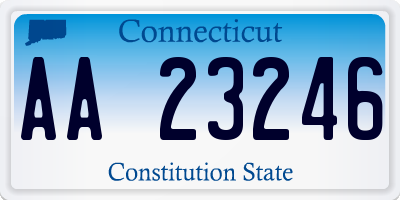 Connecticut

AA 23246

Constitution State